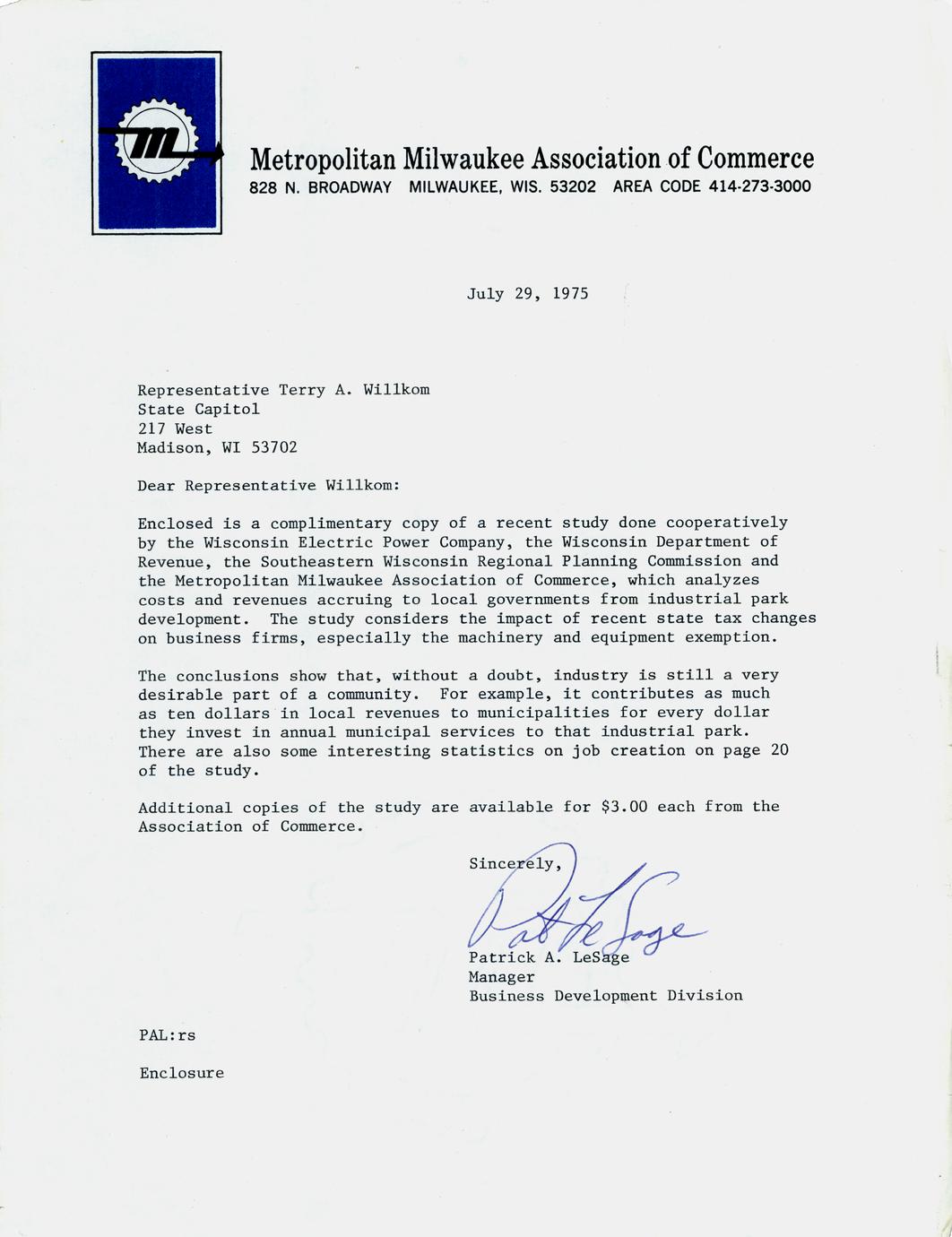 m

Metropolitan Milwaukee Association of Commerce
828 N. BROADWAY MILWAUKEE, WIS. 53202 AREA CODE 414-273-3000

July 29, 1975

Representative Terry A. Willkom
State Capitol
217 West
Madison, WI 53702

Dear Representative Willkom:

Enclosed is a complimentary copy of a recent study done cooperatively by the Wisconsin Electric Power Company, the Wisconsin Department of Revenue, the Southeastern Wisconsin Regional Planning Commission and the Metropolitan Milwaukee Association of Commerce, which analyzes costs and revenues accruing to local governments from industrial park development. The study considers the impact of recent state tax changes on business firms, especially the machinery and equipment exemption.

The conclusions show that, without a doubt, industry is still a very desirable part of a community. For example, it contributes as much as ten dollars in local revenues to municipalities for every dollar they invest in annual municipal services to that industrial park. There are also some interesting statistics on job creation on page 20 of the study.

Additional copies of the study are available for $3.00 each from the Association of Commerce.

Sincerely,

Pat LeSage

Patrick A. LeSage
Manager
Business Development Division

PAL:rs

Enclosure